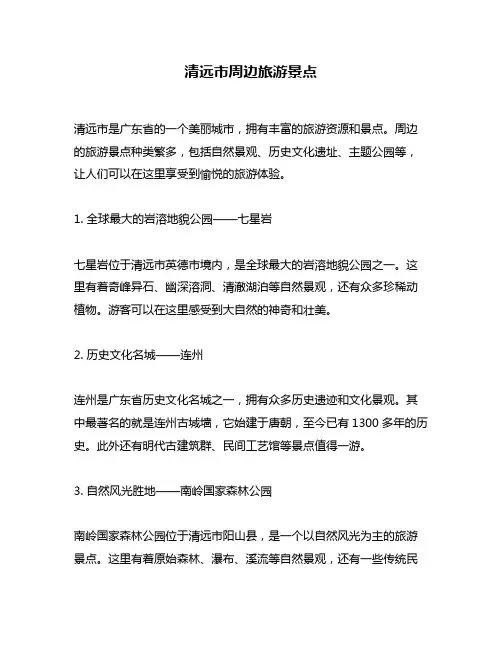 清远市周边旅游景点

清远市是广东省的一个美丽城市，拥有丰富的旅游资源和景点。周边的旅游景点种类繁多，包括自然景观、历史文化遗址、主题公园等，让人们可以在这里享受到愉悦的旅游体验。

1. 全球最大的岩溶地貌公园——七星岩

七星岩位于清远市英德市境内，是全球最大的岩溶地貌公园之一。这里有着奇峰异石、幽深溶洞、清澈湖泊等自然景观，还有众多珍稀动植物。游客可以在这里感受到大自然的神奇和壮美。

2. 历史文化名城——连州

连州是广东省历史文化名城之一，拥有众多历史遗迹和文化景观。其中最著名的就是连州古城墙，它始建于唐朝，至今已有 1300 多年的历史。此外还有明代古建筑群、民间工艺馆等景点值得一游。

3. 自然风光胜地——南岭国家森林公园

南岭国家森林公园位于清远市阳山县，是一个以自然风光为主的旅游景点。这里有着原始森林、瀑布、溪流等自然景观，还有一些传统民